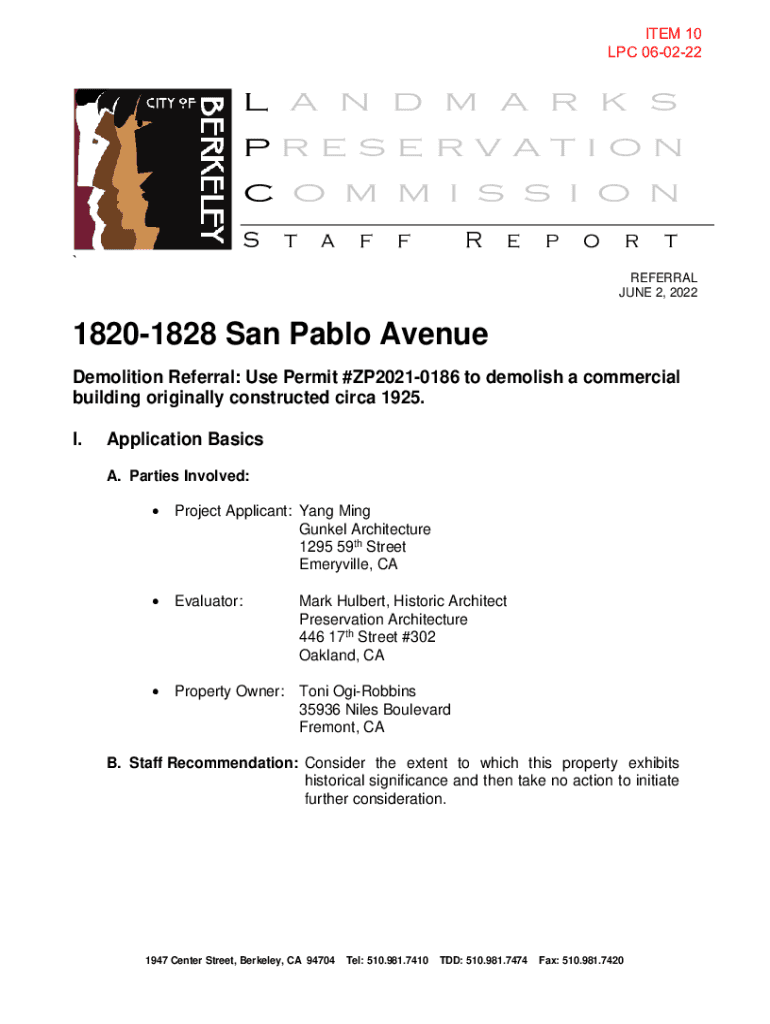 ITEM 10
LPC 06-02-22

CITY OF BERKELEY

LANDMARKS
PRESERVATION
COMMISSION
STAFF REPORT

`

REFERRAL
JUNE 2, 2022

1820-1828 San Pablo Avenue

Demolition Referral: Use Permit #ZP2021-0186 to demolish a commercial building originally constructed circa 1925.

I. Application Basics

A. Parties Involved:

• Project Applicant: Yang Ming
Gunkel Architecture
1295 59$^{th}$ Street
Emeryville, CA

• Evaluator: Mark Hulbert, Historic Architect
Preservation Architecture
446 17$^{th}$ Street #302
Oakland, CA

• Property Owner: Toni Ogi-Robbins
35936 Niles Boulevard
Fremont, CA

B. Staff Recommendation: Consider the extent to which this property exhibits historical significance and then take no action to initiate further consideration.

1947 Center Street, Berkeley, CA 94704 Tel: 510.981.7410 TDD: 510.981.7474 Fax: 510.981.7420